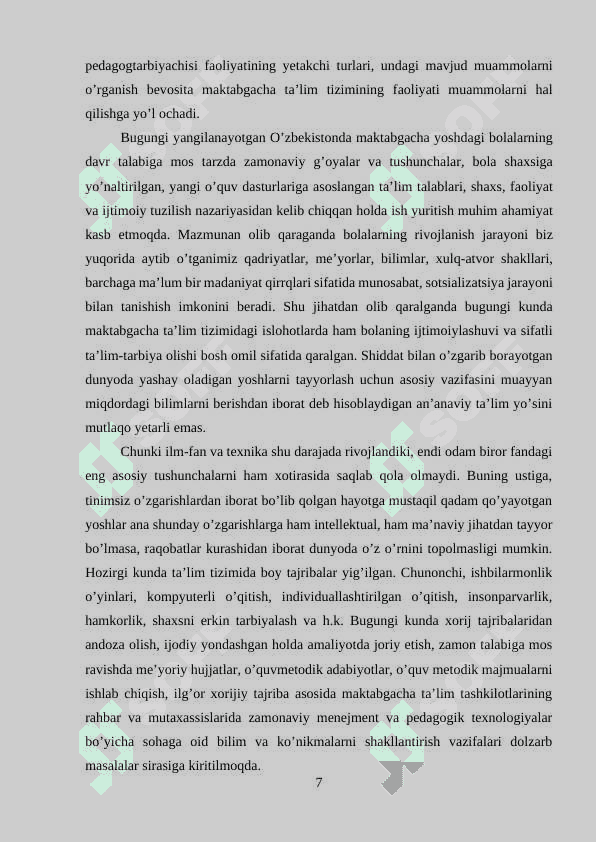 pedagogtarbiyachisi faoliyatining yetakchi turlari, undagi mavjud muammolarni o’rganish bevosita maktabgacha ta’lim tizimining faoliyati muammolarni hal qilishga yo’l ochadi.

Bugungi yangilanayotgan O’zbekistonda maktabgacha yoshdagi bolalarning davr talabiga mos tarzda zamonaviy g’oyalar va tushunchalar, bola shaxsiga yo’naltirilgan, yangi o’quv dasturlariga asoslangan ta’lim talablari, shaxs, faoliyat va ijtimoiy tuzilish nazariyasidan kelib chiqqan holda ish yuritish muhim ahamiyat kasb etmoqda. Mazmunan olib qaraganda bolalarning rivojlanish jarayoni biz yuqorida aytib o’tganimiz qadriyatlar, me’yorlar, bilimlar, xulq-atvor shakllari, barchaga ma’lum bir madaniyat qirrqlari sifatida munosabat, sotsializatsiya jarayoni bilan tanishish imkonini beradi. Shu jihatdan olib qaralganda bugungi kunda maktabgacha ta’lim tizimidagi islohotlarda ham bolaning ijtimoiylashuvi va sifatli ta’lim-tarbiya olishi bosh omil sifatida qaralgan. Shiddat bilan o’zgarib borayotgan dunyoda yashay oladigan yoshlarni tayyorlash uchun asosiy vazifasini muayyan miqdordagi bilimlarni berishdan iborat deb hisoblaydigan an’anaviy ta’lim yo’sini mutlaqo yetarli emas.

Chunki ilm-fan va texnika shu darajada rivojlandiki, endi odam biror fandagi eng asosiy tushunchalarni ham xotirasida saqlab qola olmaydi. Buning ustiga, tinimsiz o’zgarishlardan iborat bo’lib qolgan hayotga mustaqil qadam qo’yayotgan yoshlar ana shunday o’zgarishlarga ham intellektual, ham ma’naviy jihatdan tayyor bo’lmasa, raqobatlar kurashidan iborat dunyoda o’z o’rnini topolmasligi mumkin. Hozirgi kunda ta’lim tizimida boy tajribalar yig’ilgan. Chunonchi, ishbilarmonlik o’yinlari, kompyuterli o’qitish, individuallashtirilgan o’qitish, insonparvarlik, hamkorlik, shaxsni erkin tarbiyalash va h.k. Bugungi kunda xorij tajribalaridan andoza olish, ijodiy yondashgan holda amaliyotda joriy etish, zamon talabiga mos ravishda me’yoriy hujjatlar, o’quvmetodik adabiyotlar, o’quv metodik majmualarni ishlab chiqish, ilg’or xorijiy tajriba asosida maktabgacha ta’lim tashkilotlarining rahbar va mutaxassislarida zamonaviy menejment va pedagogik texnologiyalar bo’yicha sohaga oid bilim va ko’nikmalarni shakllantirish vazifalari dolzarb masalalar sirasiga kiritilmoqda.

7